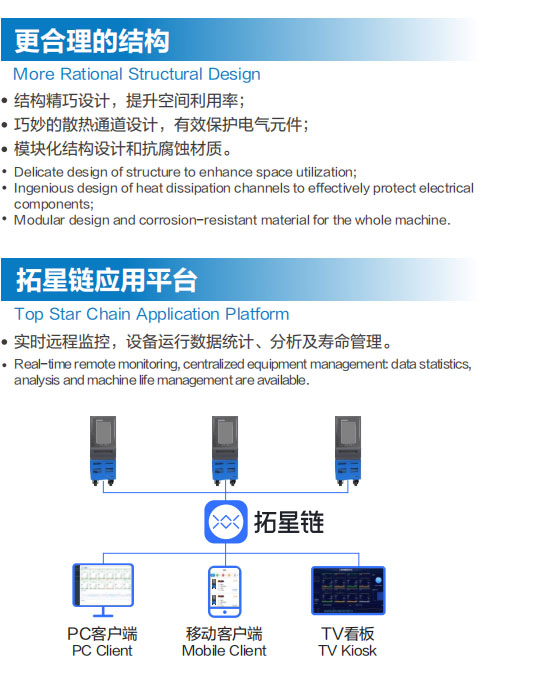 更合理的结构

More Rational Structural Design

• 结构精巧设计，提升空间利用率；
• 巧妙的散热通道设计，有效保护电气元件；
• 模块化结构设计和抗腐蚀材质。

• Delicate design of structure to enhance space utilization;
• Ingenious design of heat dissipation channels to effectively protect electrical components;
• Modular design and corrosion-resistant material for the whole machine.

拓星链应用平台

Top Star Chain Application Platform

• 实时远程监控，设备运行数据统计、分析及寿命管理。

• Real-time remote monitoring, centralized equipment management: data statistics, analysis and machine life management are available.

拓星链

PC客户端
PC Client

移动客户端
Mobile Client

TV看板
TV Kiosk